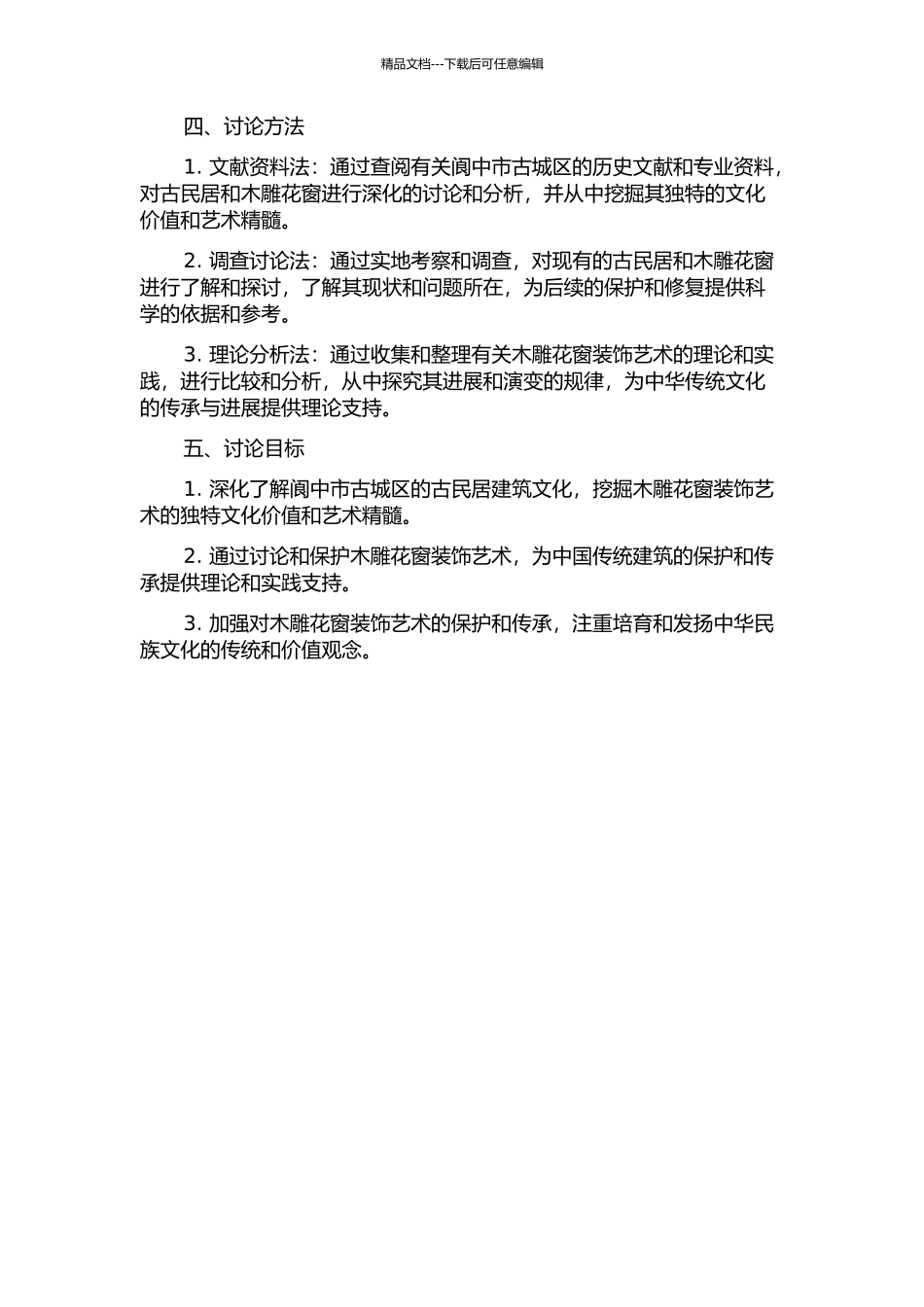 精品文档---下载后可任意编辑

四、讨论方法

1. 文献资料法：通过查阅有关阆中市古城区的历史文献和专业资料，对古民居和木雕花窗进行深化的讨论和分析，并从中挖掘其独特的文化价值和艺术精髓。

2. 调查讨论法：通过实地考察和调查，对现有的古民居和木雕花窗进行了解和探讨，了解其现状和问题所在，为后续的保护和修复提供科学的依据和参考。

3. 理论分析法：通过收集和整理有关木雕花窗装饰艺术的理论和实践，进行比较和分析，从中探究其进展和演变的规律，为中华传统文化的传承与进展提供理论支持。

五、讨论目标

1. 深化了解阆中市古城区的古民居建筑文化，挖掘木雕花窗装饰艺术的独特文化价值和艺术精髓。

2. 通过讨论和保护木雕花窗装饰艺术，为中国传统建筑的保护和传承提供理论和实践支持。

3. 加强对木雕花窗装饰艺术的保护和传承，注重培育和发扬中华民族文化的传统和价值观念。